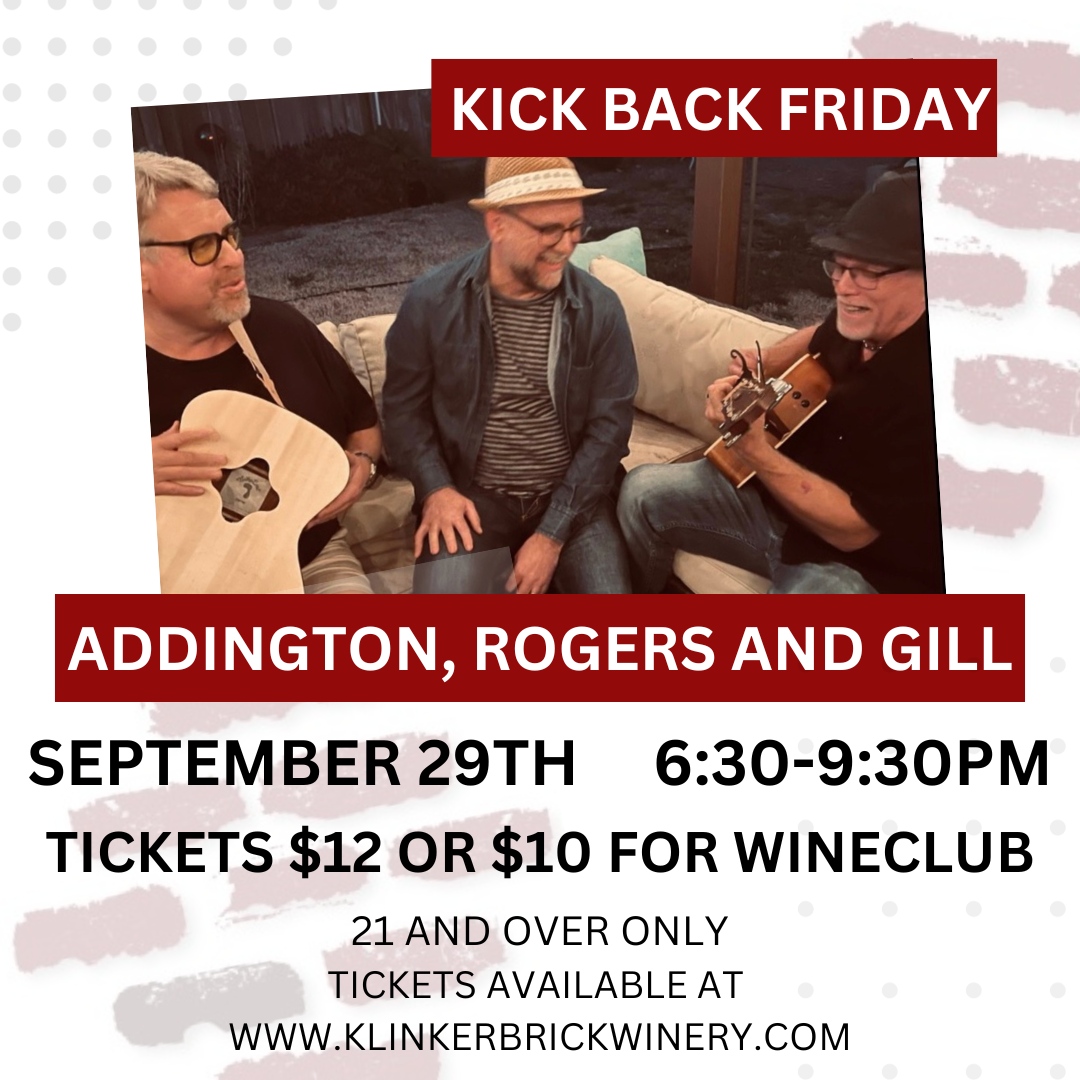 KICK BACK FRIDAY

ADDINGTON, ROGERS AND GILL

SEPTEMBER 29TH 6:30-9:30PM

TICKETS \$12 OR \$10 FOR WINECLUB

21 AND OVER ONLY
TICKETS AVAILABLE AT
WWW.KLINKERBRICKWINERY.COM